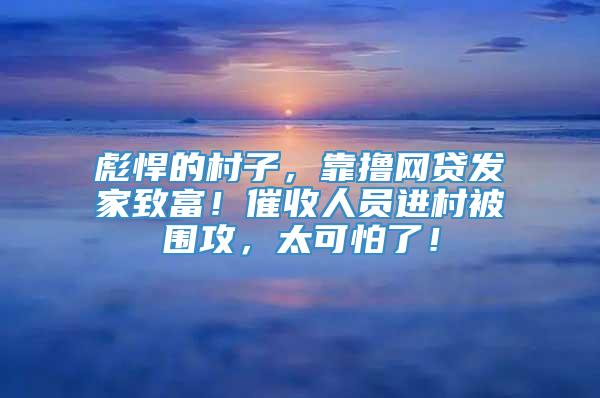 彪悍的村子，靠撸网贷发家致富！催收人员进村被围攻，太可怕了！